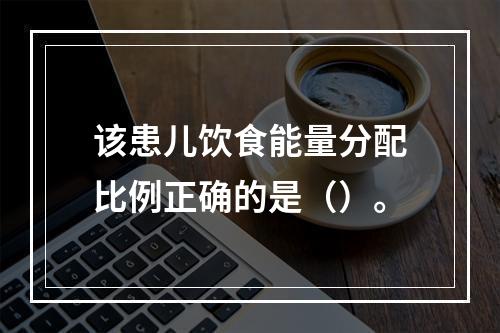 该患儿饮食能量分配比例正确的是（）。